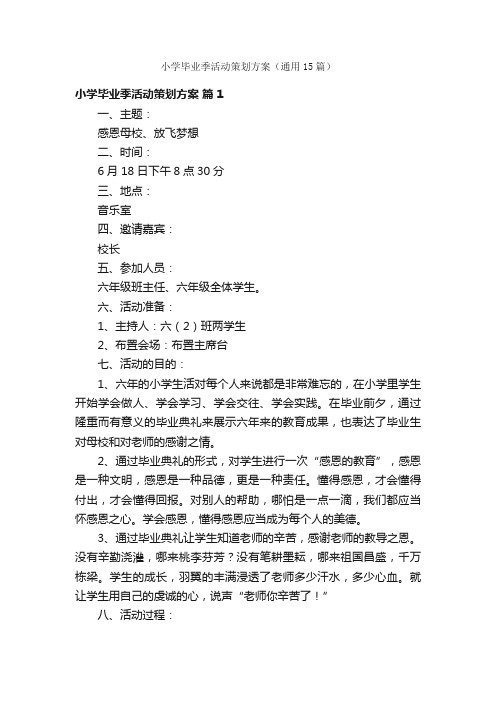 小学毕业季活动策划方案（通用15篇）

小学毕业季活动策划方案 篇1

一、主题：

感恩母校、放飞梦想

二、时间：

6月18日下午8点30分

三、地点：

音乐室

四、邀请嘉宾：

校长

五、参加人员：

六年级班主任、六年级全体学生。

六、活动准备：

1、主持人：六（2）班两学生

2、布置会场：布置主席台

七、活动的目的：

1、六年的小学生活对每个人来说都是非常难忘的，在小学里学生开始学会做人、学会学习、学会交往、学会实践。在毕业前夕，通过隆重而有意义的毕业典礼来展示六年来的教育成果，也表达了毕业生对母校和对老师的感谢之情。

2、通过毕业典礼的形式，对学生进行一次“感恩的教育”，感恩是一种文明，感恩是一种品德，更是一种责任。懂得感恩，才会懂得付出，才会懂得回报。对别人的帮助，哪怕是一点一滴，我们都应当怀感恩之心。学会感恩，懂得感恩应当成为每个人的美德。

3、通过毕业典礼让学生知道老师的辛苦，感谢老师的教导之恩。没有辛勤浇灌，哪来桃李芬芳？没有笔耕墨耘，哪来祖国昌盛，千万栋梁。学生的成长，羽翼的丰满浸透了老师多少汗水，多少心血。就让学生用自己的虔诚的心，说声“老师你辛苦了！”

八、活动过程：